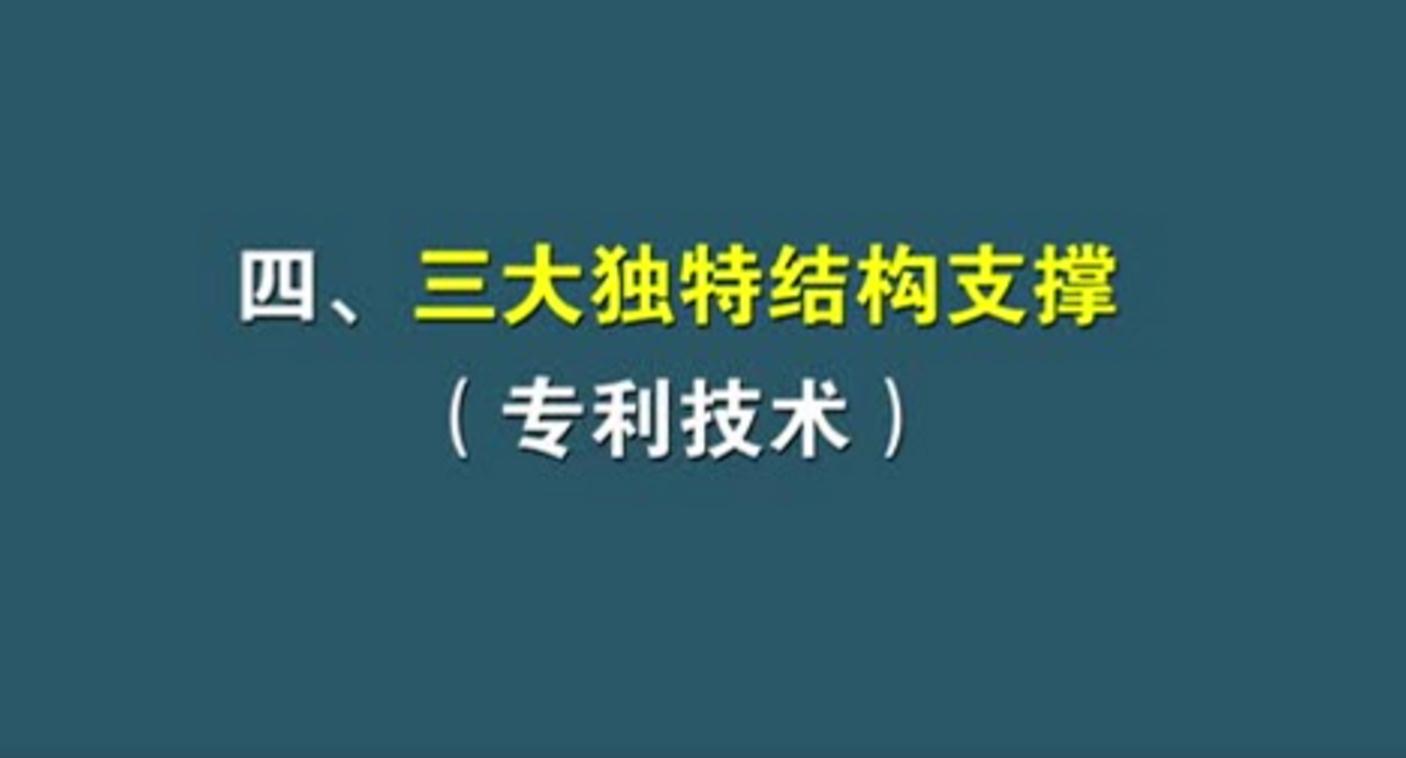 四、三大独特结构支撑

（专利技术）